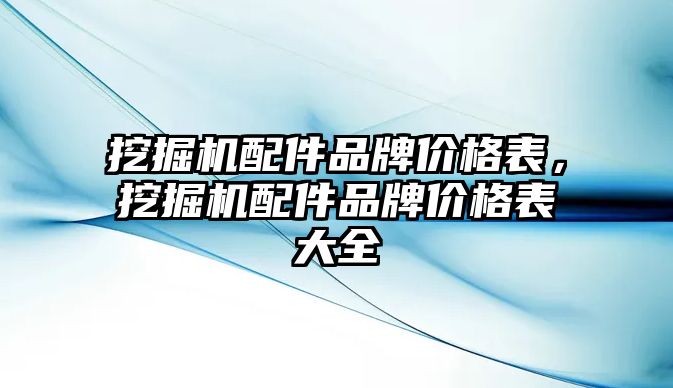 挖掘机配件品牌价格表，挖掘机配件品牌价格表大全